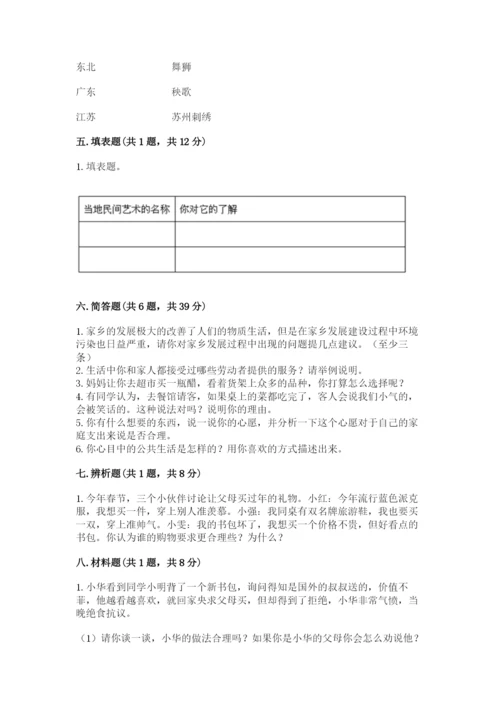 东北　　　　　　舞狮

广东　　　　　　秧歌

江苏　　　　　　苏州刺绣

五. 填表题（共 1 题，共 12 分）

1. 填表题。

| 当地民间艺术的名称 | 你对它的了解 |
|---|---|
|  |  |
|  |  |

六. 简答题（共 6 题，共 39 分）

1. 家乡的发展极大的改善了人们的物质生活，但是在家乡发展建设过程中环境污染也日益严重，请你对家乡发展过程中出现的问题提几点建议。（至少三条）
2. 生活中你和家人都接受过哪些劳动者提供的服务？请举例说明。
3. 妈妈让你去超市买一瓶醋，看着货架上众多的品种，你打算怎么选择呢？
4. 有同学认为，去餐馆请客，如果桌上的菜都吃完了，客人会说我们小气的，会被笑话的。这种说法对吗？说明你的理由。
5. 你有什么想要的东西，说一说你的心愿，并分析一下这个心愿对于自己的家庭支出来说是否合理。
6. 你心目中的公共生活是怎样的？用你喜欢的方式描述出来。

七. 辨析题（共 1 题，共 8 分）

1. 今年春节，三个小伙伴讨论让父母买过年的礼物。小红：今年流行蓝色派克服，我想买一件，穿上别人准羡慕。小强：我同桌有双名牌旅游鞋，我也要买一双，穿上准帅气。小雯：我的书包坏了，我想买一个价格不贵，但好看点的书包。你认为谁的购物要求更合理些？为什么？

八. 材料题（共 1 题，共 8 分）

1. 小华看到同学小明背了一个新书包，询问得知是国外的叔叔送的，价值不菲，他越看越喜欢，就回家央求父母买，但却得到了拒绝，小华非常气愤，当晚绝食抗议。

（1）请你谈一谈，小华的做法合理吗？如果你是小华的父母你会怎么劝说他？